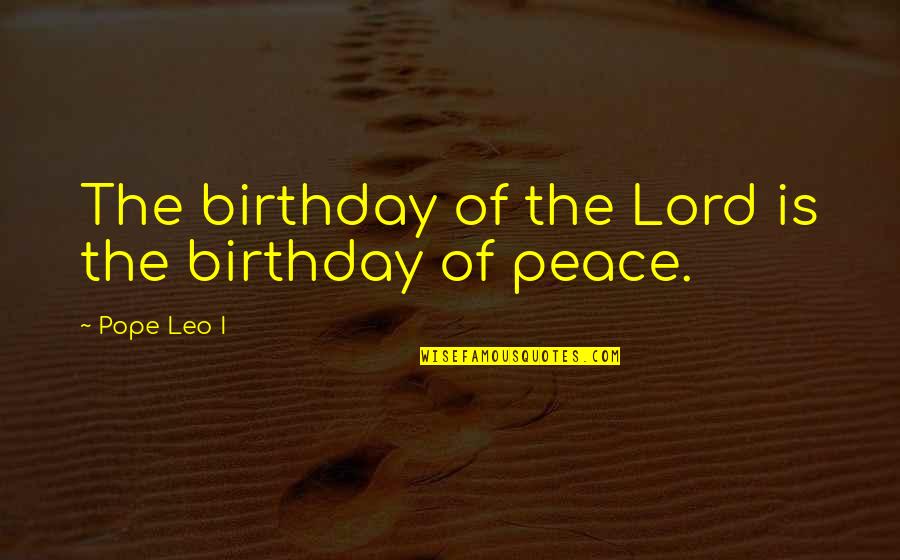 The birthday of the Lord is the birthday of peace.

~ Pope Leo I

WISEFAMOUSQUOTES.COM